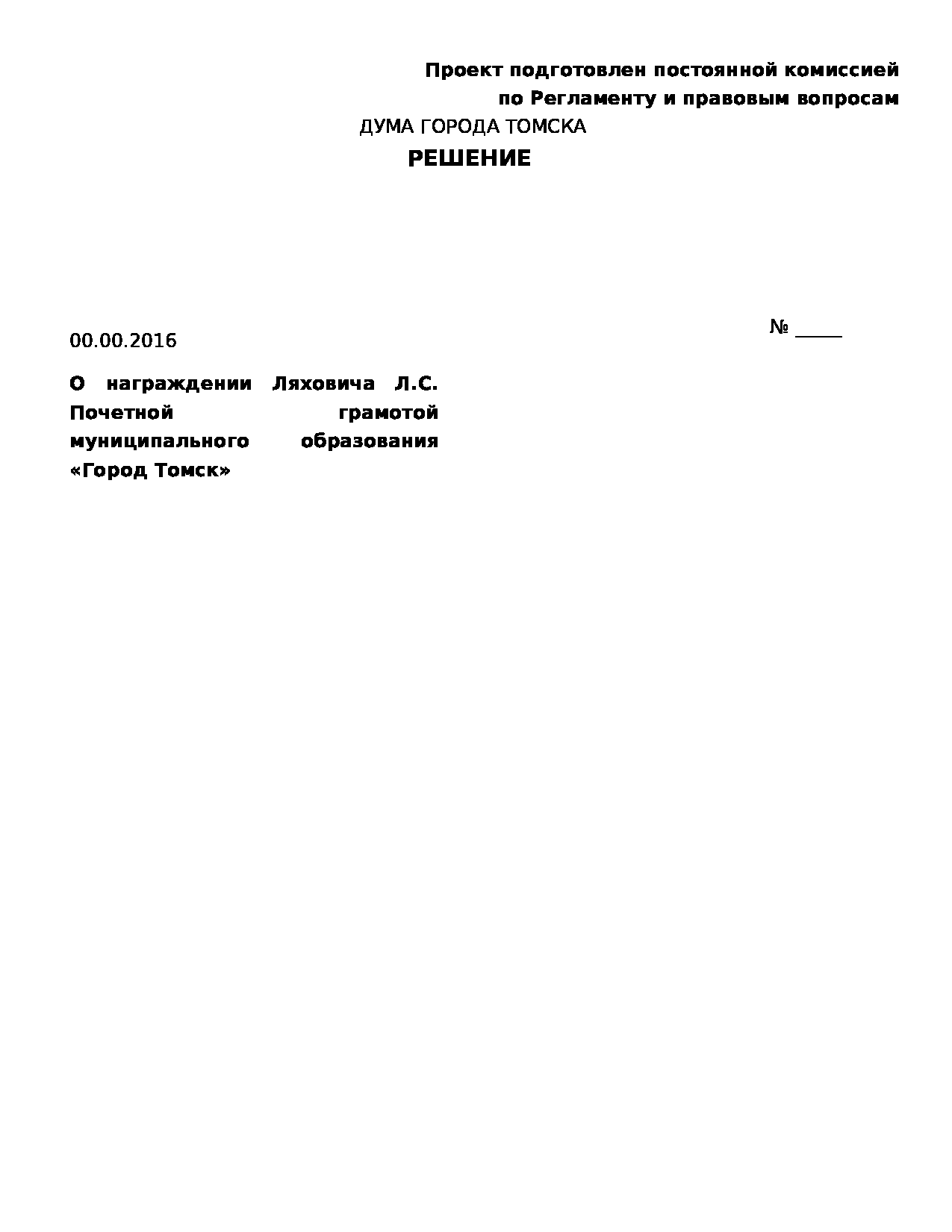 Проект подготовлен постоянной комиссией
по Регламенту и правовым вопросам

ДУМА ГОРОДА ТОМСКА

РЕШЕНИЕ

00.00.2016

№ _____

О награждении Ляховича Л.С. Почетной грамотой муниципального образования «Город Томск»